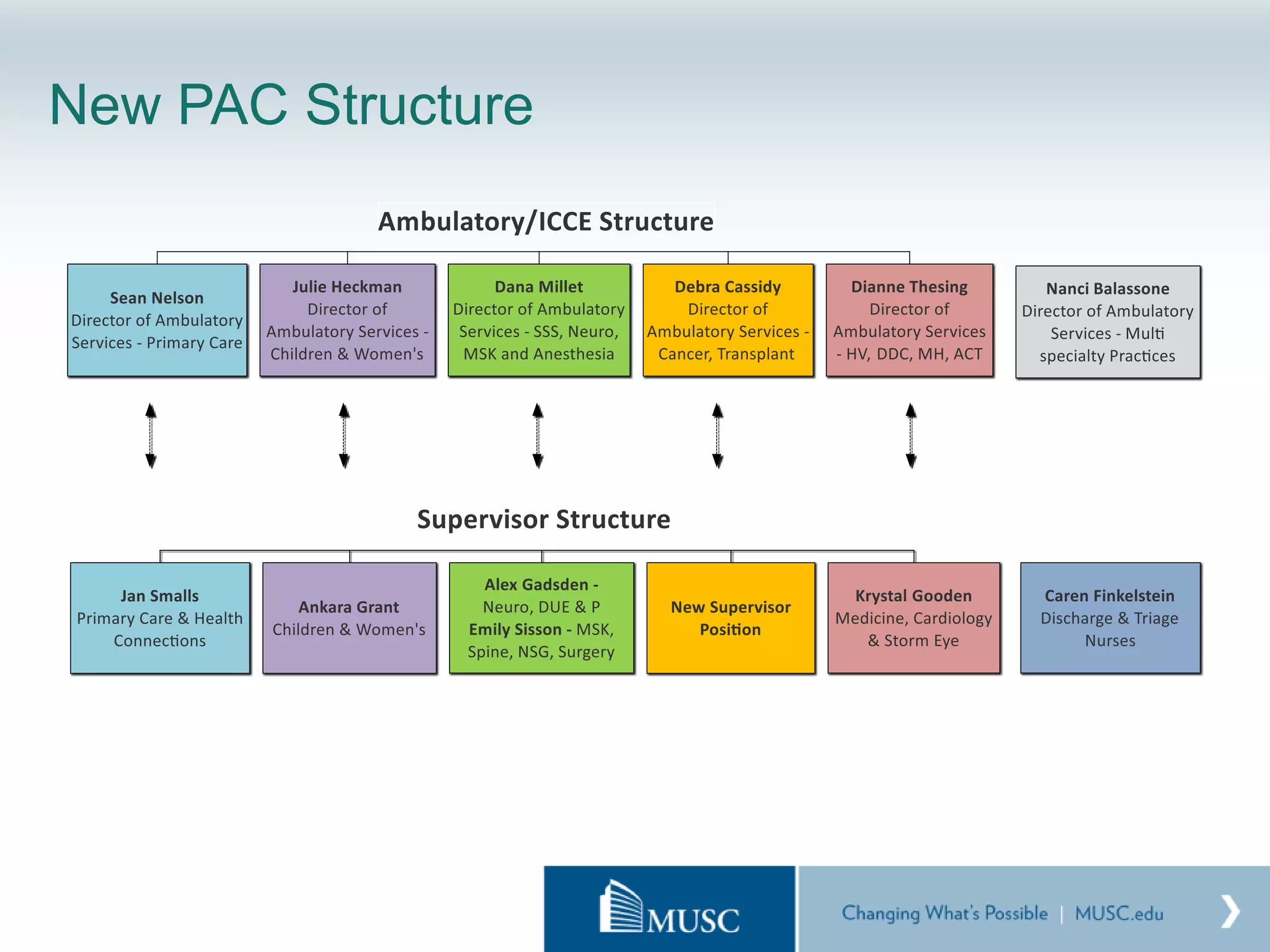 New PAC Structure

Ambulatory/ICCE Structure

Sean Nelson
Director of Ambulatory Services - Primary Care

Julie Heckman
Director of Ambulatory Services - Children & Women's

Dana Millet
Director of Ambulatory Services - SSS, Neuro, MSK and Anesthesia

Debra Cassidy
Director of Ambulatory Services - Cancer, Transplant

Dianne Thesing
Director of Ambulatory Services - HV, DDC, MH, ACT

Nanci Balassone
Director of Ambulatory Services - Multi specialty Practices

Supervisor Structure

Jan Smalls
Primary Care & Health Connections

Ankara Grant
Children & Women's

Alex Gadsden - Neuro, DUE & P
Emily Sisson - MSK, Spine, NSG, Surgery

New Supervisor Position

Krystal Gooden
Medicine, Cardiology & Storm Eye

Caren Finkelstein
Discharge & Triage Nurses

MUSC

Changing What's Possible | MUSC.edu